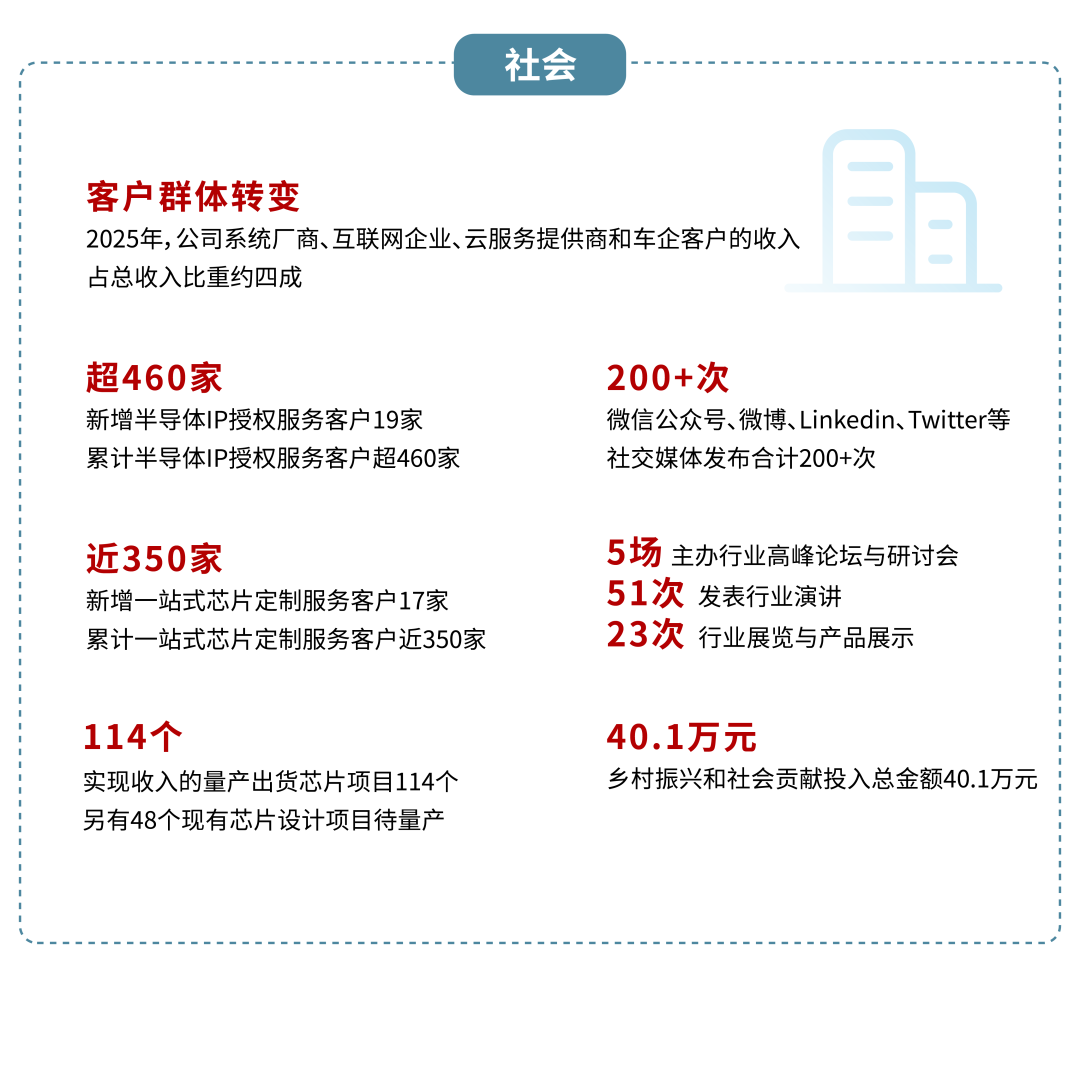 社会

客户群体转变

2025年，公司系统厂商、互联网企业、云服务提供商和车企客户的收入占总收入比重约四成

超460家
新增半导体IP授权服务客户19家
累计半导体IP授权服务客户超460家

近350家
新增一站式芯片定制服务客户17家
累计一站式芯片定制服务客户近350家

114个
实现收入的量产出货芯片项目114个
另有48个现有芯片设计项目待量产

200+次
微信公众号、微博、Linkedin、Twitter等社交媒体发布合计200+次

5场 主办行业高峰论坛与研讨会
51次 发表行业演讲
23次 行业展览与产品展示

40.1万元
乡村振兴和社会贡献投入总金额40.1万元